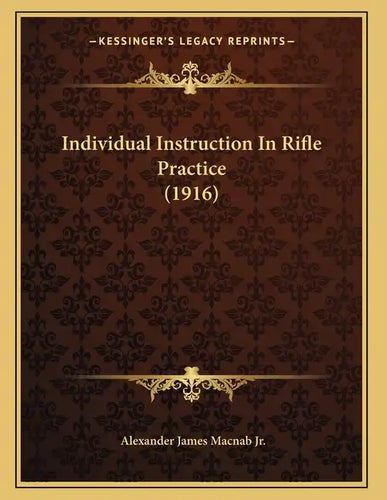 —KESSINGER'S LEGACY REPRINTS—

Individual Instruction In Rifle Practice (1916)

Alexander James Macnab Jr.